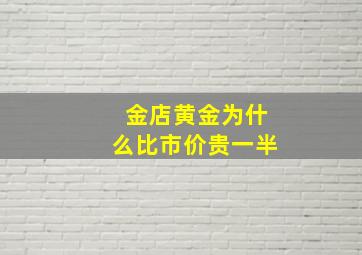 金店黄金为什么比市价贵一半